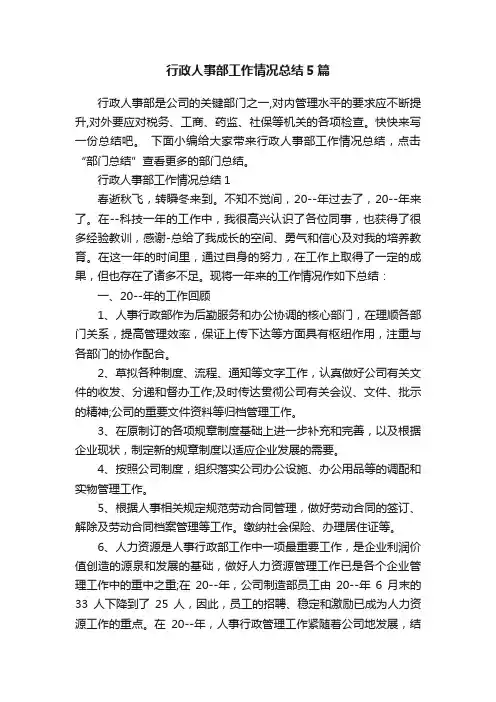 行政人事部工作情况总结5篇

行政人事部是公司的关键部门之一,对内管理水平的要求应不断提升,对外要应对税务、工商、药监、社保等机关的各项检查。快快来写一份总结吧。 下面小编给大家带来行政人事部工作情况总结，点击“部门总结”查看更多的部门总结。

行政人事部工作情况总结1

春逝秋飞，转瞬冬来到。不知不觉间，20--年过去了，20--年来了。在--科技一年的工作中，我很高兴认识了各位同事，也获得了很多经验教训，感谢-总给了我成长的空间、勇气和信心及对我的培养教育。在这一年的时间里，通过自身的努力，在工作上取得了一定的成果，但也存在了诸多不足。现将一年来的工作情况作如下总结：

一、20--年的工作回顾

1、人事行政部作为后勤服务和办公协调的核心部门，在理顺各部门关系，提高管理效率，保证上传下达等方面具有枢纽作用，注重与各部门的协作配合。

2、草拟各种制度、流程、通知等文字工作，认真做好公司有关文件的收发、分递和督办工作;及时传达贯彻公司有关会议、文件、批示的精神;公司的重要文件资料等归档管理工作。

3、在原制订的各项规章制度基础上进一步补充和完善，以及根据企业现状，制定新的规章制度以适应企业发展的需要。

4、按照公司制度，组织落实公司办公设施、办公用品等的调配和实物管理工作。

5、根据人事相关规定规范劳动合同管理，做好劳动合同的签订、解除及劳动合同档案管理等工作。缴纳社会保险、办理居住证等。

6、人力资源是人事行政部工作中一项最重要工作，是企业利润价值创造的源泉和发展的基础，做好人力资源管理工作已是各个企业管理工作中的重中之重;在 20--年，公司制造部员工由 20--年 6 月末的 33 人下降到了 25 人，因此，员工的招聘、稳定和激励已成为人力资源工作的重点。在 20--年，人事行政管理工作紧随着公司地发展，结